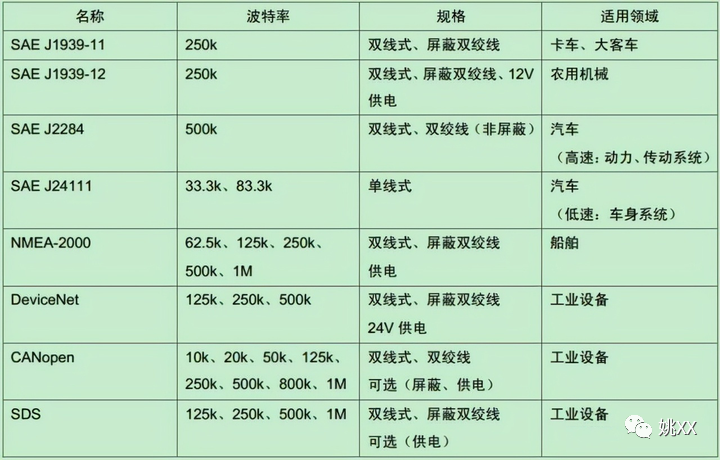 | 名称 | 波特率 | 规格 | 适用领域 |
|---|---|---|---|
| SAE J1939-11 | 250k | 双线式、屏蔽双绞线 | 卡车、大客车 |
| SAE J1939-12 | 250k | 双线式、屏蔽双绞线、12V供电 | 农用机械 |
| SAE J2284 | 500k | 双线式、双绞线（非屏蔽） | 汽车（高速：动力、传动系统） |
| SAE J24111 | 33.3k、83.3k | 单线式 | 汽车（低速：车身系统） |
| NMEA-2000 | 62.5k、125k、250k、500k、1M | 双线式、屏蔽双绞线供电 | 船舶 |
| DeviceNet | 125k、250k、500k | 双线式、屏蔽双绞线24V供电 | 工业设备 |
| CANopen | 10k、20k、50k、125k、250k、500k、800k、1M | 双线式、双绞线可选（屏蔽、供电） | 工业设备 |
| SDS | 125k、250k、500k、1M | 双线式、屏蔽双绞线可选（供电） | 工业设备 |

姚XX